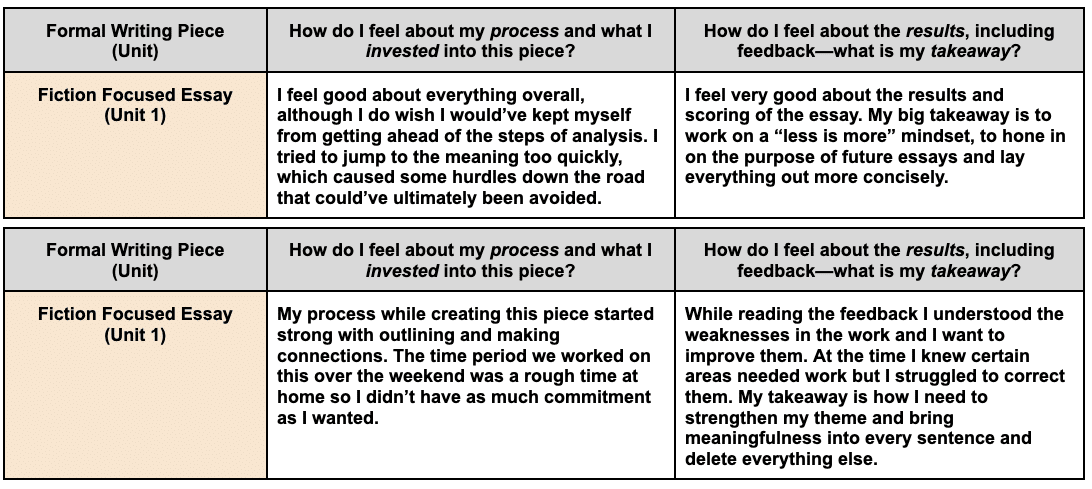 | Formal Writing Piece (Unit) | How do I feel about my process and what I invested into this piece? | How do I feel about the results, including feedback—what is my takeaway? |
|---|---|---|
| Fiction Focused Essay (Unit 1) | I feel good about everything overall, although I do wish I would've kept myself from getting ahead of the steps of analysis. I tried to jump to the meaning too quickly, which caused some hurdles down the road that could've ultimately been avoided. | I feel very good about the results and scoring of the essay. My big takeaway is to work on a "less is more" mindset, to hone in on the purpose of future essays and lay everything out more concisely. |

| Formal Writing Piece (Unit) | How do I feel about my process and what I invested into this piece? | How do I feel about the results, including feedback—what is my takeaway? |
|---|---|---|
| Fiction Focused Essay (Unit 1) | My process while creating this piece started strong with outlining and making connections. The time period we worked on this over the weekend was a rough time at home so I didn't have as much commitment as I wanted. | While reading the feedback I understood the weaknesses in the work and I want to improve them. At the time I knew certain areas needed work but I struggled to correct them. My takeaway is how I need to strengthen my theme and bring meaningfulness into every sentence and delete everything else. |